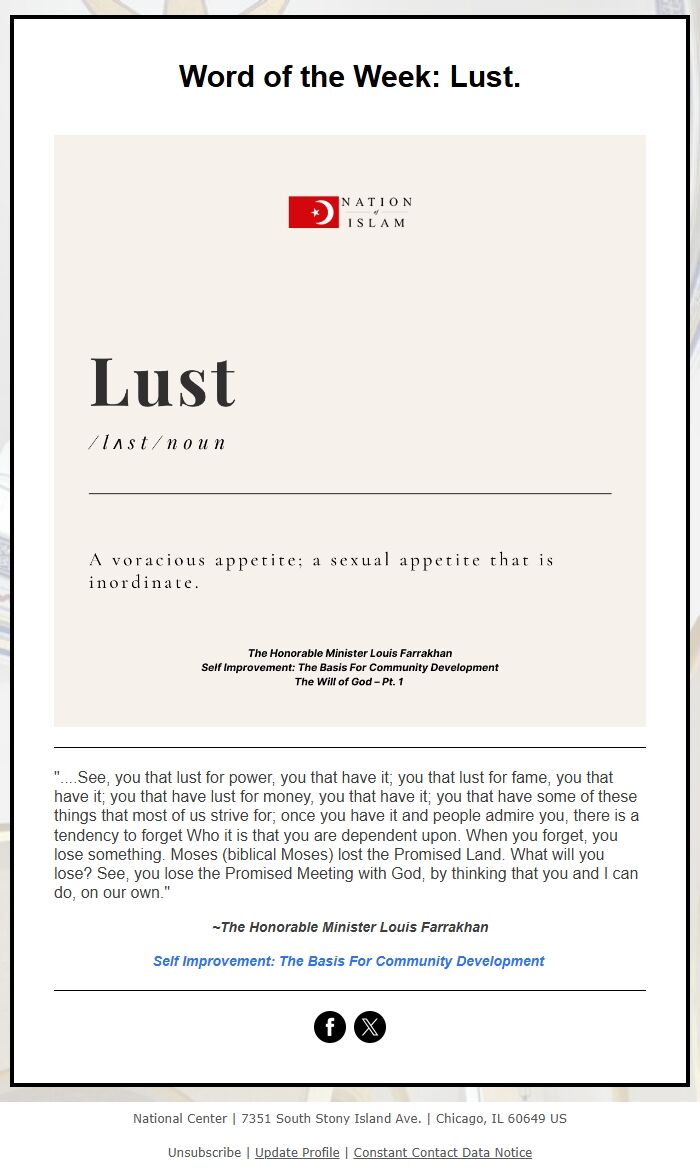 Word of the Week: Lust.

NATION of ISLAM

Lust

/lʌst/noun

A voracious appetite; a sexual appetite that is inordinate.

The Honorable Minister Louis Farrakhan
Self Improvement: The Basis For Community Development
The Will of God – Pt. 1

"....See, you that lust for power, you that have it; you that lust for fame, you that have it; you that have lust for money, you that have it; you that have some of these things that most of us strive for; once you have it and people admire you, there is a tendency to forget Who it is that you are dependent upon. When you forget, you lose something. Moses (biblical Moses) lost the Promised Land. What will you lose? See, you lose the Promised Meeting with God, by thinking that you and I can do, on our own."

~The Honorable Minister Louis Farrakhan

Self Improvement: The Basis For Community Development

National Center | 7351 South Stony Island Ave. | Chicago, IL 60649 US

Unsubscribe | Update Profile | Constant Contact Data Notice